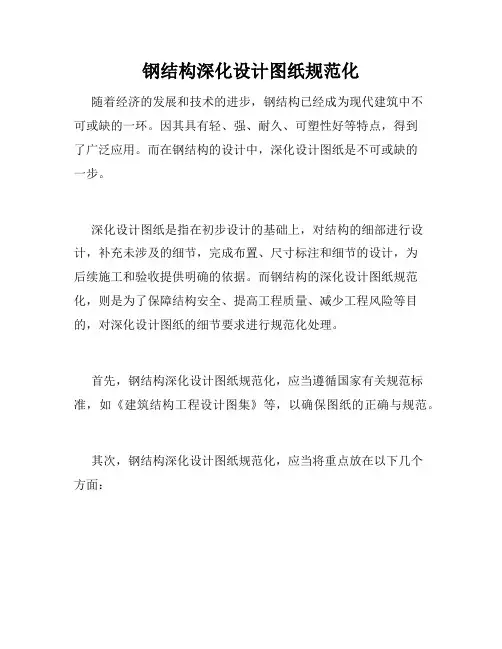 钢结构深化设计图纸规范化

随着经济的发展和技术的进步，钢结构已经成为现代建筑中不可或缺的一环。因其具有轻、强、耐久、可塑性好等特点，得到了广泛应用。而在钢结构的设计中，深化设计图纸是不可或缺的一步。

深化设计图纸是指在初步设计的基础上，对结构的细部进行设计，补充未涉及的细节，完成布置、尺寸标注和细节的设计，为后续施工和验收提供明确的依据。而钢结构的深化设计图纸规范化，则是为了保障结构安全、提高工程质量、减少工程风险等目的，对深化设计图纸的细节要求进行规范化处理。

首先，钢结构深化设计图纸规范化，应当遵循国家有关规范标准，如《建筑结构工程设计图集》等，以确保图纸的正确与规范。

其次，钢结构深化设计图纸规范化，应当将重点放在以下几个方面：